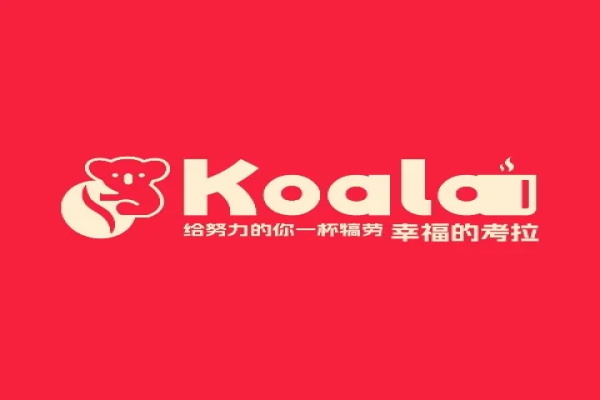 Koala

给努力的你一杯犒劳 幸福的考拉